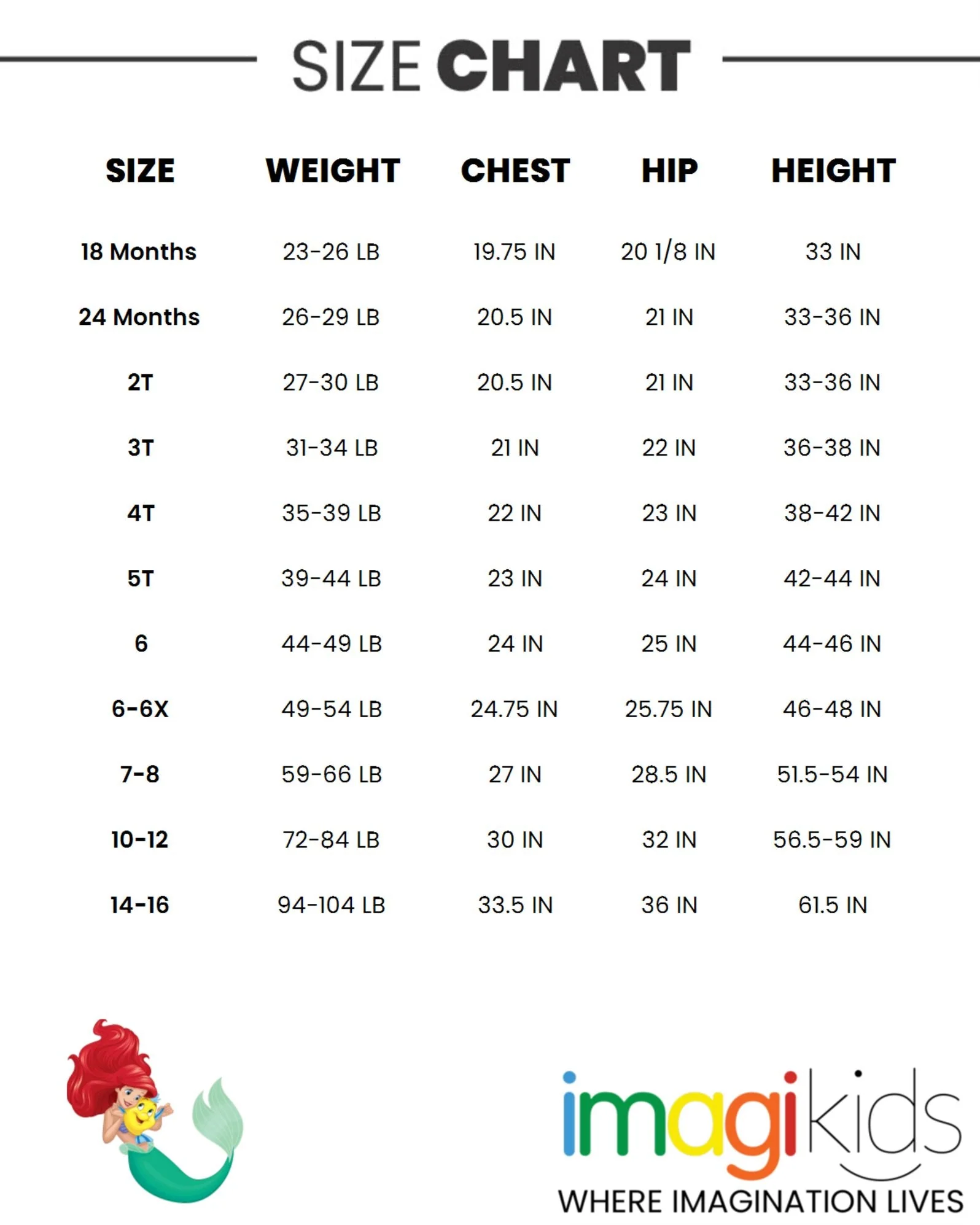 SIZE CHART

| SIZE | WEIGHT | CHEST | HIP | HEIGHT |
|---|---|---|---|---|
| 18 Months | 23-26 LB | 19.75 IN | 20 1/8 IN | 33 IN |
| 24 Months | 26-29 LB | 20.5 IN | 21 IN | 33-36 IN |
| 2T | 27-30 LB | 20.5 IN | 21 IN | 33-36 IN |
| 3T | 31-34 LB | 21 IN | 22 IN | 36-38 IN |
| 4T | 35-39 LB | 22 IN | 23 IN | 38-42 IN |
| 5T | 39-44 LB | 23 IN | 24 IN | 42-44 IN |
| 6 | 44-49 LB | 24 IN | 25 IN | 44-46 IN |
| 6-6X | 49-54 LB | 24.75 IN | 25.75 IN | 46-48 IN |
| 7-8 | 59-66 LB | 27 IN | 28.5 IN | 51.5-54 IN |
| 10-12 | 72-84 LB | 30 IN | 32 IN | 56.5-59 IN |
| 14-16 | 94-104 LB | 33.5 IN | 36 IN | 61.5 IN |

imagikids
WHERE IMAGINATION LIVES